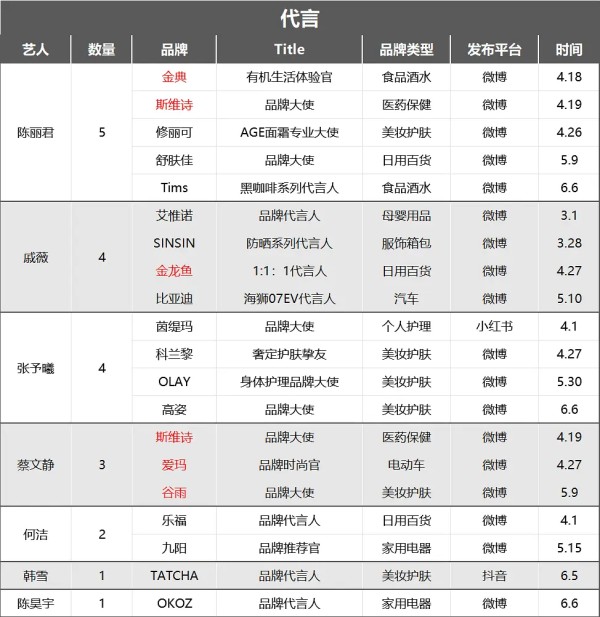 代言

| 艺人 | 数量 | 品牌 | Title | 品牌类型 | 发布平台 | 时间 |
|---|---|---|---|---|---|---|
| 陈丽君 | 5 | 金典 | 有机生活体验官 | 食品酒水 | 微博 | 4.18 |
| | | 斯维诗 | 品牌大使 | 医药保健 | 微博 | 4.19 |
| | | 修丽可 | AGE面霜专业大使 | 美妆护肤 | 微博 | 4.26 |
| | | 舒肤佳 | 品牌大使 | 日用百货 | 微博 | 5.9 |
| | | Tims | 黑咖啡系列代言人 | 食品酒水 | 微博 | 6.6 |
| 戚薇 | 4 | 艾惟诺 | 品牌代言人 | 母婴用品 | 微博 | 3.1 |
| | | SINSIN | 防晒系列代言人 | 服饰箱包 | 微博 | 3.28 |
| | | 金龙鱼 | 1:1：1代言人 | 日用百货 | 微博 | 4.27 |
| | | 比亚迪 | 海狮07EV代言人 | 汽车 | 微博 | 5.10 |
| 张予曦 | 4 | 茵缇玛 | 品牌大使 | 个人护理 | 小红书 | 4.1 |
| | | 科兰黎 | 奢定护肤挚友 | 美妆护肤 | 微博 | 4.27 |
| | | OLAY | 身体护理品牌大使 | 美妆护肤 | 微博 | 5.30 |
| | | 高姿 | 品牌大使 | 美妆护肤 | 微博 | 6.6 |
| 蔡文静 | 3 | 斯维诗 | 品牌大使 | 医药保健 | 微博 | 4.19 |
| | | 爱玛 | 品牌时尚官 | 电动车 | 微博 | 4.27 |
| | | 谷雨 | 品牌大使 | 美妆护肤 | 微博 | 5.9 |
| 何洁 | 2 | 乐福 | 品牌代言人 | 日用百货 | 微博 | 4.1 |
| | | 九阳 | 品牌推荐官 | 家用电器 | 微博 | 5.15 |
| 韩雪 | 1 | TATCHA | 品牌代言人 | 美妆护肤 | 抖音 | 6.5 |
| 陈昊宇 | 1 | OKOZ | 品牌代言人 | 家用电器 | 微博 | 6.6 |